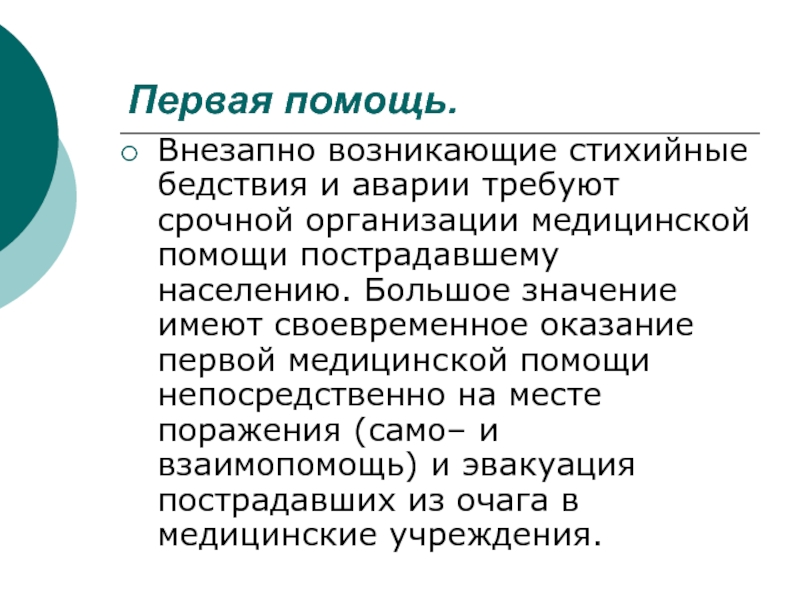 Первая помощь.

Внезапно возникающие стихийные бедствия и аварии требуют срочной организации медицинской помощи пострадавшему населению. Большое значение имеют своевременное оказание первой медицинской помощи непосредственно на месте поражения (само– и взаимопомощь) и эвакуация пострадавших из очага в медицинские учреждения.